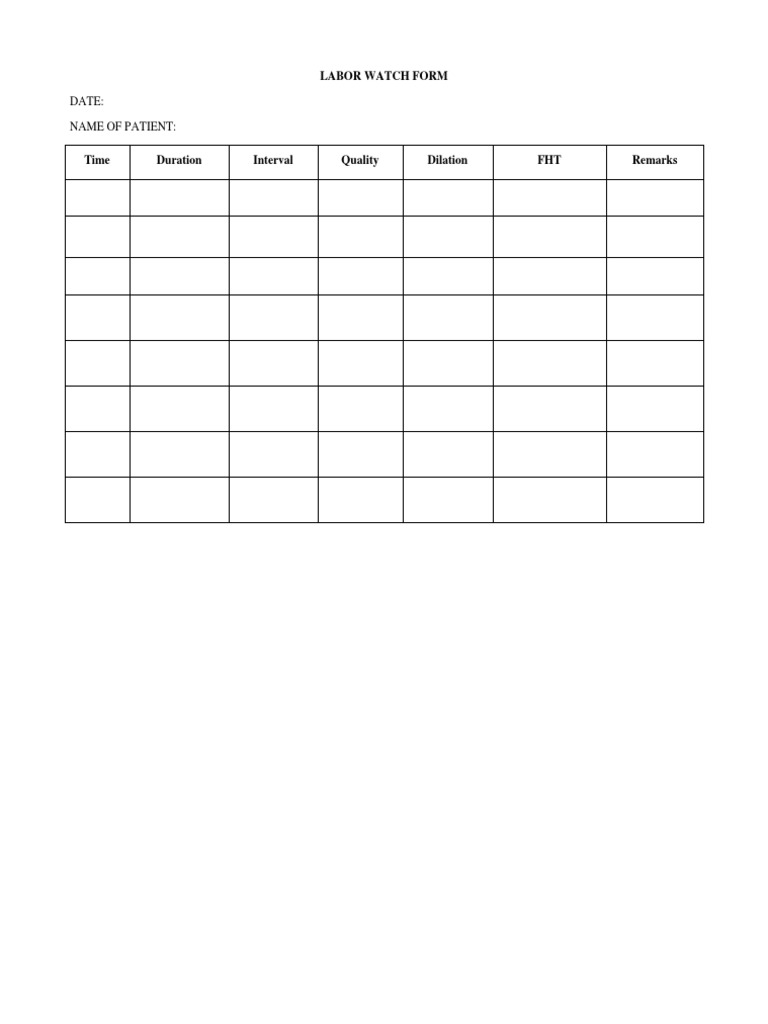 LABOR WATCH FORM

DATE:

NAME OF PATIENT:

| Time | Duration | Interval | Quality | Dilation | FHT | Remarks |
|---|---|---|---|---|---|---|
| | | | | | | |
| | | | | | | |
| | | | | | | |
| | | | | | | |
| | | | | | | |
| | | | | | | |
| | | | | | | |
| | | | | | | |